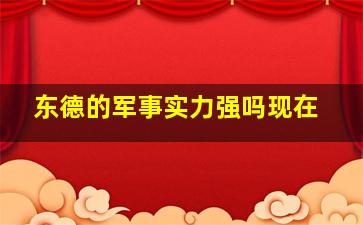 东德的军事实力强吗现在